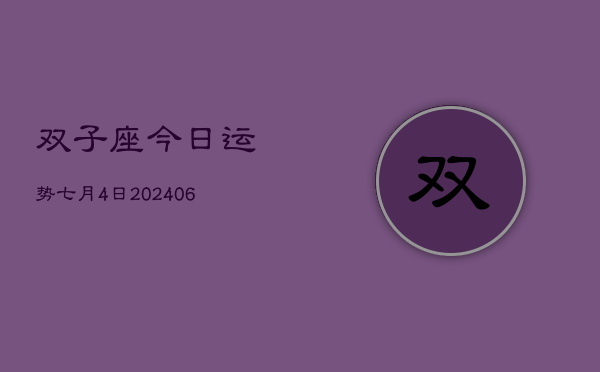 双子座今日运

势七月4日202406

双